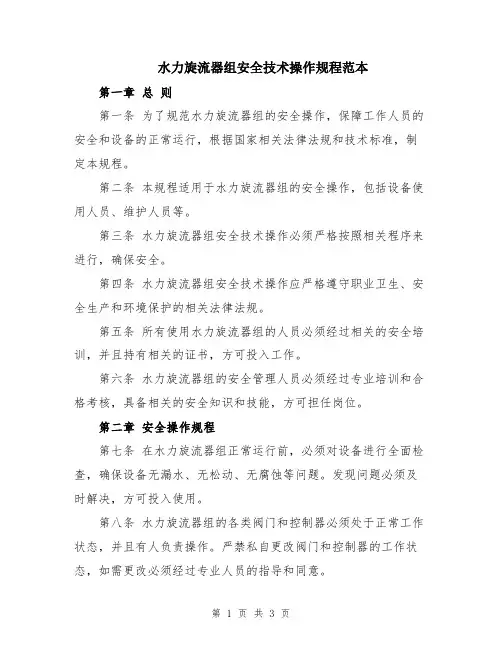 水力旋流器组安全技术操作规程范本

第一章 总 则

第一条 为了规范水力旋流器组的安全操作，保障工作人员的安全和设备的正常运行，根据国家相关法律法规和技术标准，制定本规程。

第二条 本规程适用于水力旋流器组的安全操作，包括设备使用人员、维护人员等。

第三条 水力旋流器组安全技术操作必须严格按照相关程序来进行，确保安全。

第四条 水力旋流器组安全技术操作应严格遵守职业卫生、安全生产和环境保护的相关法律法规。

第五条 所有使用水力旋流器组的人员必须经过相关的安全培训，并且持有相关的证书，方可投入工作。

第六条 水力旋流器组的安全管理人员必须经过专业培训和合格考核，具备相关的安全知识和技能，方可担任岗位。

第二章 安全操作规程

第七条 在水力旋流器组正常运行前，必须对设备进行全面检查，确保设备无漏水、无松动、无腐蚀等问题。发现问题必须及时解决，方可投入使用。

第八条 水力旋流器组的各类阀门和控制器必须处于正常工作状态，并且有人负责操作。严禁私自更改阀门和控制器的工作状态，如需更改必须经过专业人员的指导和同意。

第 1 页 共 3 页